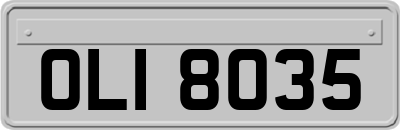 OLI 8035